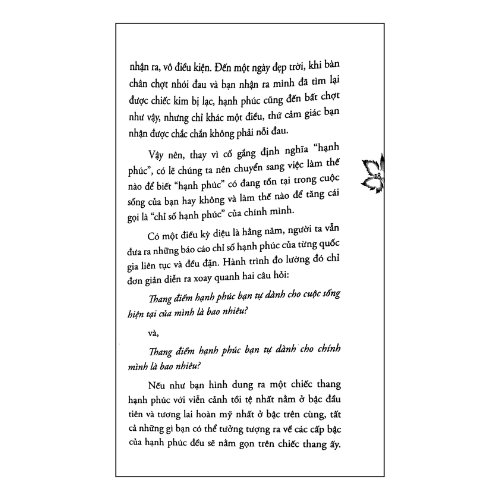 nhận ra, vô điều kiện. Đến một ngày đẹp trời, khi bàn chân chợt nhói đau và bạn nhận ra mình đã tìm lại được chiếc kim bị lạc, hạnh phúc cũng đến bất chợt như vậy, nhưng chỉ khác một điều, thứ cảm giác bạn nhận được chắc chắn không phải nỗi đau.

Vậy nên, thay vì cố gắng định nghĩa "hạnh phúc", có lẽ chúng ta nên chuyển sang việc làm thế nào để biết "hạnh phúc" có đang tồn tại trong cuộc sống của bạn hay không và làm thế nào để tăng cái gọi là "chỉ số hạnh phúc" của chính mình.

Có một điều kỳ diệu là hằng năm, người ta vẫn đưa ra những báo cáo chỉ số hạnh phúc của từng quốc gia liên tục và đều đặn. Hành trình đo lường đó chỉ đơn giản diễn ra xoay quanh hai câu hỏi:

Thang điểm hạnh phúc bạn tự dành cho cuộc sống hiện tại của mình là bao nhiêu?

và,

Thang điểm hạnh phúc bạn tự dành cho chính mình là bao nhiêu?

Nếu như bạn hình dung ra một chiếc thang hạnh phúc với viễn cảnh tồi tệ nhất nằm ở bậc đầu tiên và tương lai hoàn mỹ nhất ở bậc trên cùng, tất cả những gì bạn có thể tưởng tượng ra về các cấp bậc của hạnh phúc đều sẽ nằm gọn trên chiếc thang ấy.